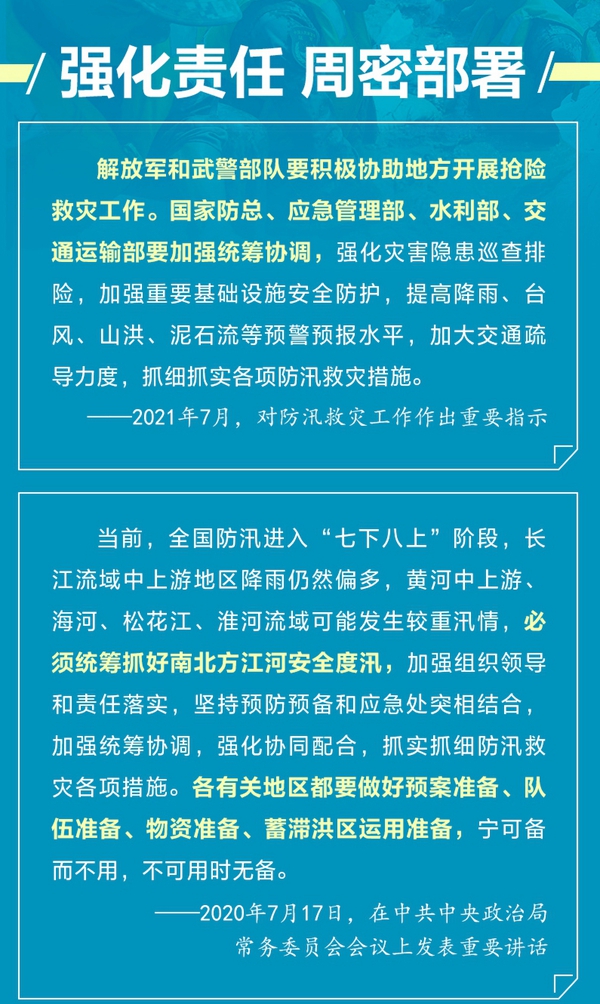 强化责任 周密部署

解放军和武警部队要积极协助地方开展抢险救灾工作。国家防总、应急管理部、水利部、交通运输部要加强统筹协调，强化灾害隐患巡查排险，加强重要基础设施安全防护，提高降雨、台风、山洪、泥石流等预警预报水平，加大交通疏导力度，抓细抓实各项防汛救灾措施。

——2021年7月，对防汛救灾工作作出重要指示

当前，全国防汛进入“七下八上”阶段，长江流域中上游地区降雨仍然偏多，黄河中上游、海河、松花江、淮河流域可能发生较重汛情，必须统筹抓好南北方江河安全度汛，加强组织领导和责任落实，坚持预防预备和应急处突相结合，加强统筹协调，强化协同配合，抓实抓细防汛救灾各项措施。各有关地区都要做好预案准备、队伍准备、物资准备、蓄滞洪区运用准备，宁可备而不用，不可用时无备。

——2020年7月17日，在中共中央政治局常务委员会会议上发表重要讲话